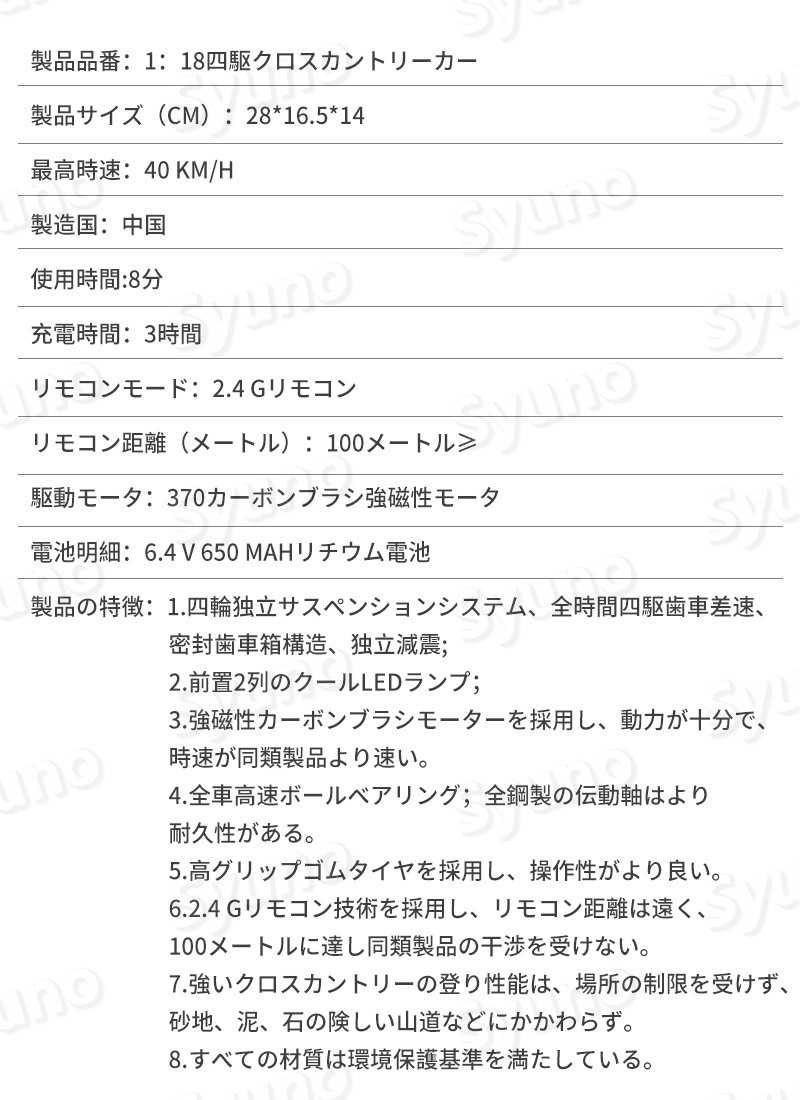 製品品番：1：18四駆クロスカントリーカー

製品サイズ（CM）：28*16.5*14

最高時速：40 KM/H

製造国：中国

使用時間:8分

充電時間：3時間

リモコンモード：2.4 Gリモコン

リモコン距離（メートル）：100メートル≥

駆動モータ：370カーボンブラシ強磁性モータ

電池明細：6.4 V 650 MAHリチウム電池

製品の特徴：1.四輪独立サスペンションシステム、全時間四駆歯車差速、密封歯車箱構造、独立減震;
2.前置2列のクールLEDランプ;
3.強磁性カーボンブラシモーターを採用し、動力が十分で、時速が同類製品より速い。
4.全車高速ボールベアリング；全鋼製の伝動軸はより耐久性がある。
5.高グリップゴムタイヤを採用し、操作性がより良い。
6.2.4 Gリモコン技術を採用し、リモコン距離は遠く、100メートルに達し同類製品の干渉を受けない。
7.強いクロスカントリーの登り性能は、場所の制限を受けず、砂地、泥、石の険しい山道などにかかわらず。
8.すべての材質は環境保護基準を満たしている。

syuno